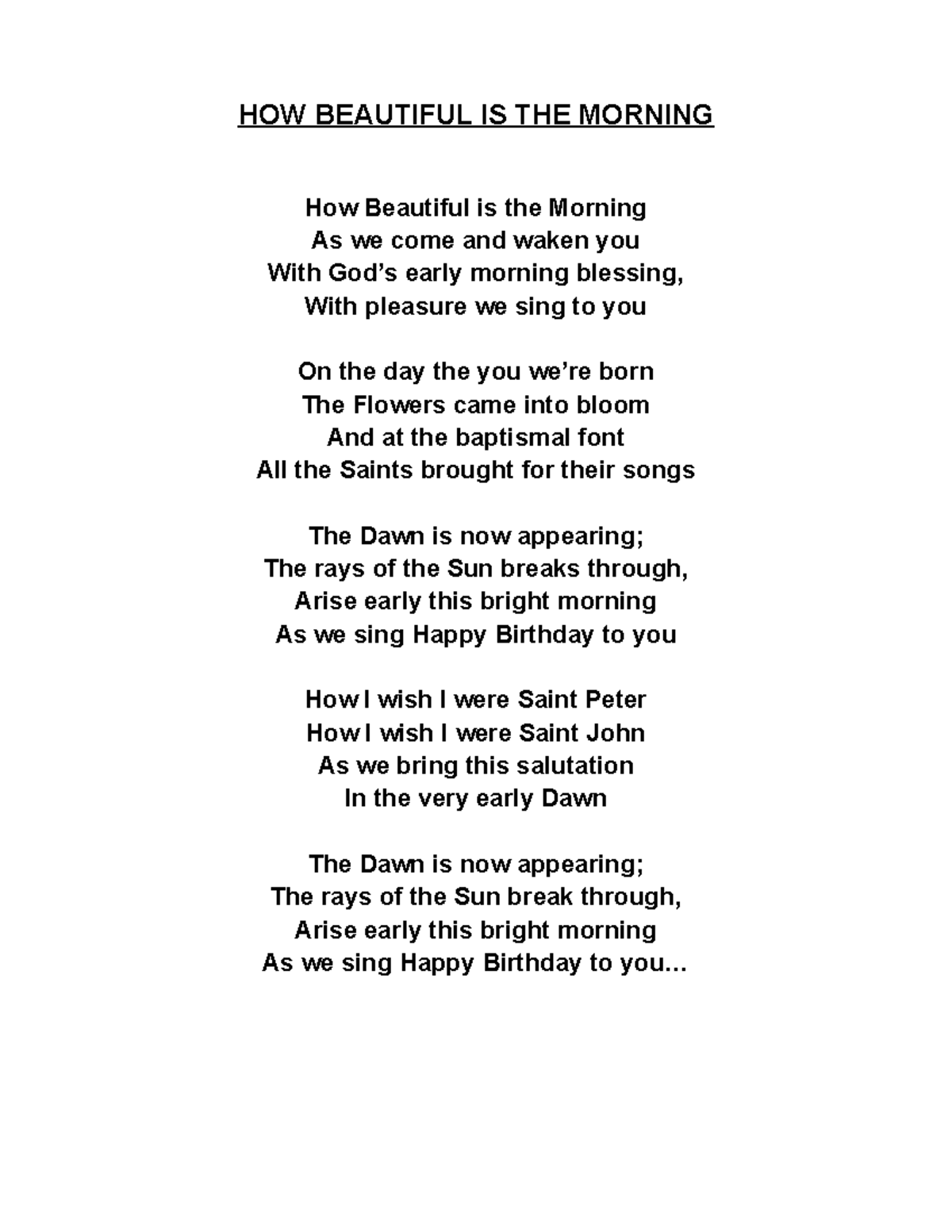 HOW BEAUTIFUL IS THE MORNING

How Beautiful is the Morning
As we come and waken you
With God's early morning blessing,
With pleasure we sing to you

On the day the you we're born
The Flowers came into bloom
And at the baptismal font
All the Saints brought for their songs

The Dawn is now appearing;
The rays of the Sun breaks through,
Arise early this bright morning
As we sing Happy Birthday to you

How I wish I were Saint Peter
How I wish I were Saint John
As we bring this salutation
In the very early Dawn

The Dawn is now appearing;
The rays of the Sun break through,
Arise early this bright morning
As we sing Happy Birthday to you...